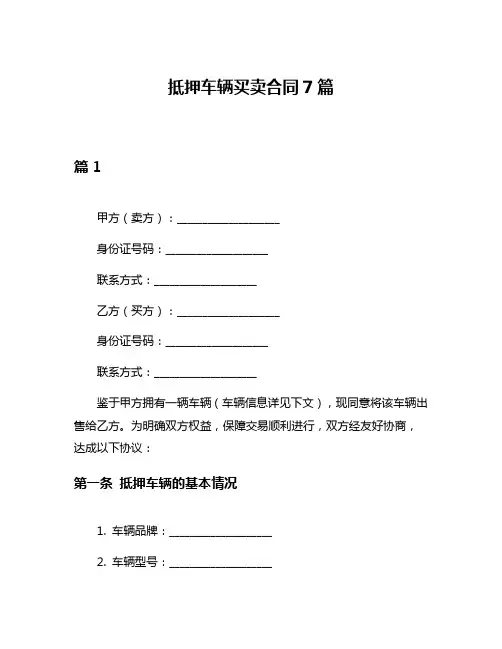 抵押车辆买卖合同 7 篇

篇 1

甲方（卖方）：__________________

身份证号码：__________________

联系方式：__________________

乙方（买方）：__________________

身份证号码：__________________

联系方式：__________________

鉴于甲方拥有一辆车辆（车辆信息详见下文），现同意将该车辆出售给乙方。为明确双方权益，保障交易顺利进行，双方经友好协商，达成以下协议：

第一条 抵押车辆的基本情况

1. 车辆品牌：__________________

2. 车辆型号：__________________